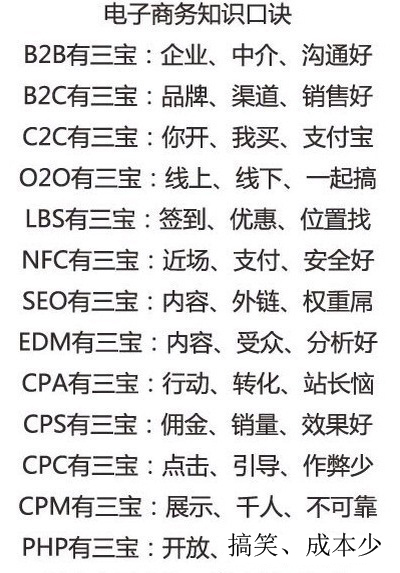 电子商务知识口诀

B2B有三宝：企业、中介、沟通好

B2C有三宝：品牌、渠道、销售好

C2C有三宝：你开、我买、支付宝

O2O有三宝：线上、线下、一起搞

LBS有三宝：签到、优惠、位置找

NFC有三宝：近场、支付、安全好

SEO有三宝：内容、外链、权重屌

EDM有三宝：内容、受众、分析好

CPA有三宝：行动、转化、站长恼

CPS有三宝：佣金、销量、效果好

CPC有三宝：点击、引导、作弊少

CPM有三宝：展示、千人、不可靠

PHP有三宝：开放、搞笑、成本少